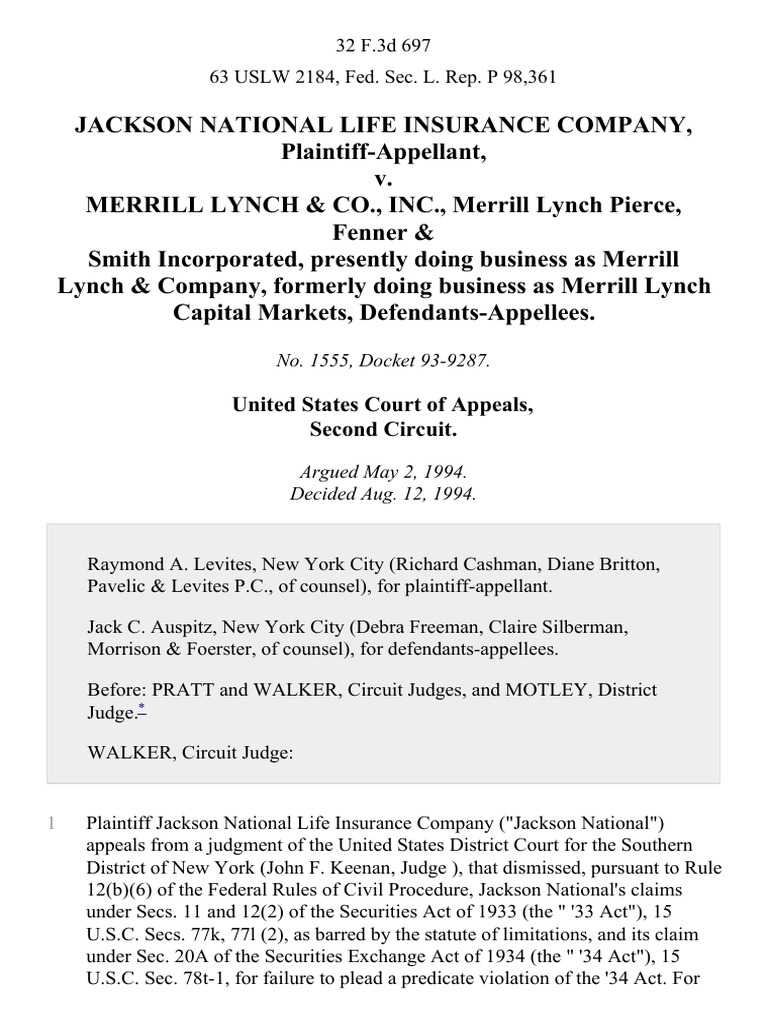 32 F.3d 697

63 USLW 2184, Fed. Sec. L. Rep. P 98,361

JACKSON NATIONAL LIFE INSURANCE COMPANY, Plaintiff-Appellant,
v.
MERRILL LYNCH & CO., INC., Merrill Lynch Pierce, Fenner &
Smith Incorporated, presently doing business as Merrill Lynch & Company, formerly doing business as Merrill Lynch Capital Markets, Defendants-Appellees.

No. 1555, Docket 93-9287.

United States Court of Appeals,
Second Circuit.

Argued May 2, 1994.
Decided Aug. 12, 1994.

Raymond A. Levites, New York City (Richard Cashman, Diane Britton, Pavelic & Levites P.C., of counsel), for plaintiff-appellant.

Jack C. Auspitz, New York City (Debra Freeman, Claire Silberman, Morrison & Foerster, of counsel), for defendants-appellees.

Before: PRATT and WALKER, Circuit Judges, and MOTLEY, District Judge.*

WALKER, Circuit Judge:

1 Plaintiff Jackson National Life Insurance Company ("Jackson National") appeals from a judgment of the United States District Court for the Southern District of New York (John F. Keenan, Judge ), that dismissed, pursuant to Rule 12(b)(6) of the Federal Rules of Civil Procedure, Jackson National's claims under Secs. 11 and 12(2) of the Securities Act of 1933 (the " '33 Act"), 15 U.S.C. Secs. 77k, 77l (2), as barred by the statute of limitations, and its claim under Sec. 20A of the Securities Exchange Act of 1934 (the " '34 Act"), 15 U.S.C. Sec. 78t-1, for failure to plead a predicate violation of the '34 Act. For